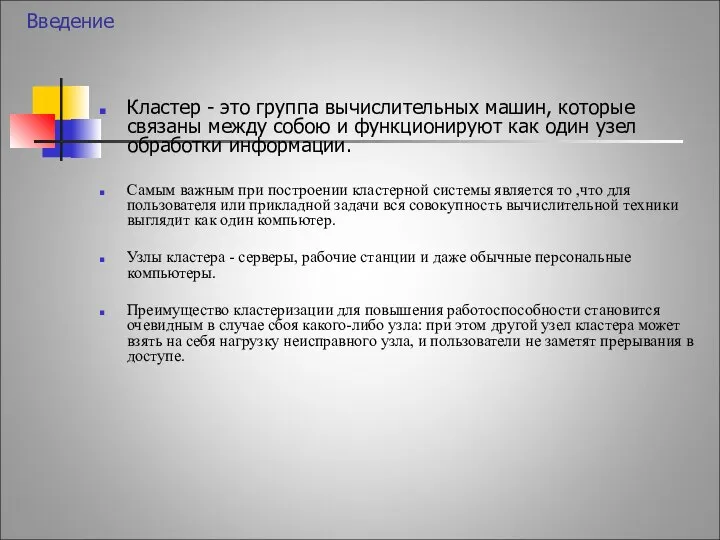 Введение

Кластер - это группа вычислительных машин, которые связаны между собою и функционируют как один узел обработки информации.

Самым важным при построении кластерной системы является то ,что для пользователя или прикладной задачи вся совокупность вычислительной техники выглядит как один компьютер.

Узлы кластера - серверы, рабочие станции и даже обычные персональные компьютеры.

Преимущество кластеризации для повышения работоспособности становится очевидным в случае сбоя какого-либо узла: при этом другой узел кластера может взять на себя нагрузку неисправного узла, и пользователи не заметят прерывания в доступе.